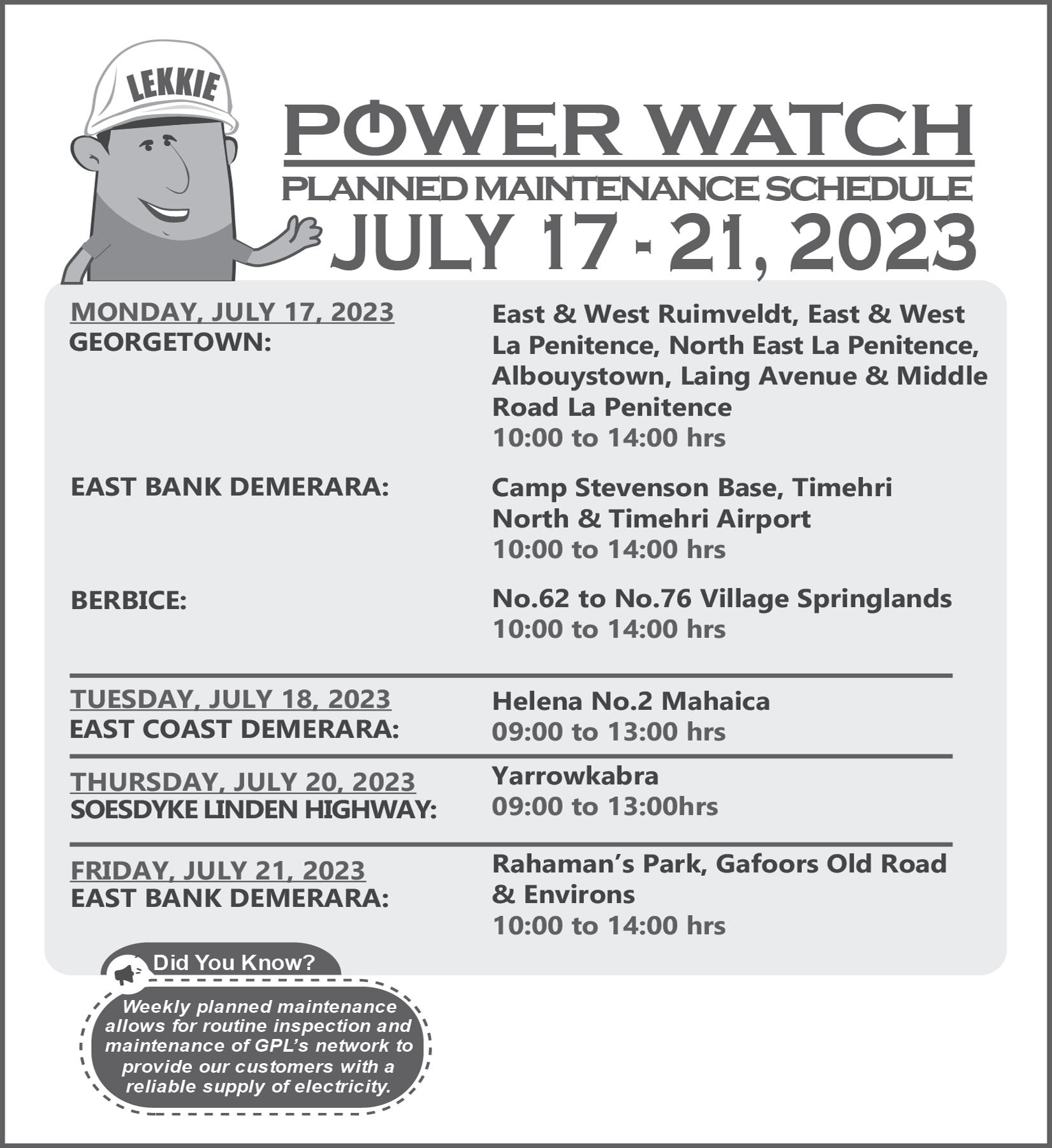 LEKKIE

POWER WATCH

PLANNED MAINTENANCE SCHEDULE

JULY 17 - 21, 2023

MONDAY, JULY 17, 2023
GEORGETOWN:

East & West Ruimveldt, East & West La Penitence, North East La Penitence, Albouystown, Laing Avenue & Middle Road La Penitence
10:00 to 14:00 hrs

EAST BANK DEMERARA:

Camp Stevenson Base, Timehri North & Timehri Airport
10:00 to 14:00 hrs

BERBICE:

No.62 to No.76 Village Springlands
10:00 to 14:00 hrs

TUESDAY, JULY 18, 2023
EAST COAST DEMERARA:

Helena No.2 Mahaica
09:00 to 13:00 hrs

THURSDAY, JULY 20, 2023
SOESDYKE LINDEN HIGHWAY:

Yarrowkabra
09:00 to 13:00hrs

FRIDAY, JULY 21, 2023
EAST BANK DEMERARA:

Rahaman's Park, Gafoors Old Road & Environs
10:00 to 14:00 hrs

Did You Know?

Weekly planned maintenance allows for routine inspection and maintenance of GPL's network to provide our customers with a reliable supply of electricity.